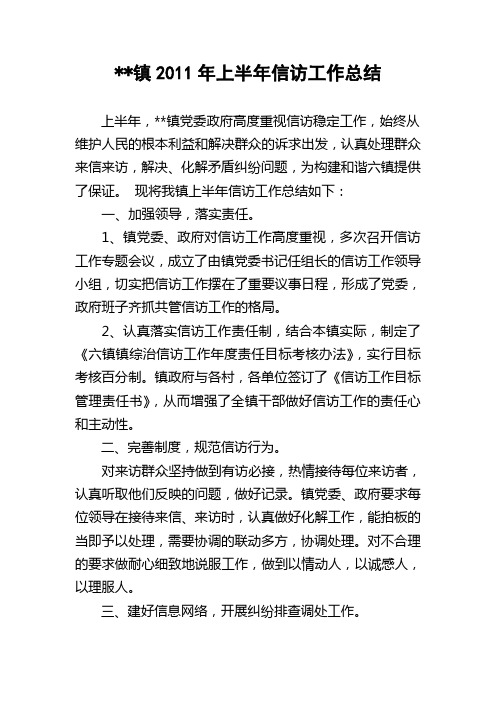 **镇 2011 年上半年信访工作总结

上半年，**镇党委政府高度重视信访稳定工作，始终从维护人民的根本利益和解决群众的诉求出发，认真处理群众来信来访，解决、化解矛盾纠纷问题，为构建和谐六镇提供了保证。 现将我镇上半年信访工作总结如下：

一、加强领导，落实责任。

1、镇党委、政府对信访工作高度重视，多次召开信访工作专题会议，成立了由镇党委书记任组长的信访工作领导小组，切实把信访工作摆在了重要议事日程，形成了党委，政府班子齐抓共管信访工作的格局。

2、认真落实信访工作责任制，结合本镇实际，制定了《六镇镇综治信访工作年度责任目标考核办法》，实行目标考核百分制。镇政府与各村，各单位签订了《信访工作目标管理责任书》，从而增强了全镇干部做好信访工作的责任心和主动性。

二、完善制度，规范信访行为。

对来访群众坚持做到有访必接，热情接待每位来访者，认真听取他们反映的问题，做好记录。镇党委、政府要求每位领导在接待来信、来访时，认真做好化解工作，能拍板的当即予以处理，需要协调的联动多方，协调处理。对不合理的要求做耐心细致地说服工作，做到以情动人，以诚感人，以理服人。

三、建好信息网络，开展纠纷排查调处工作。